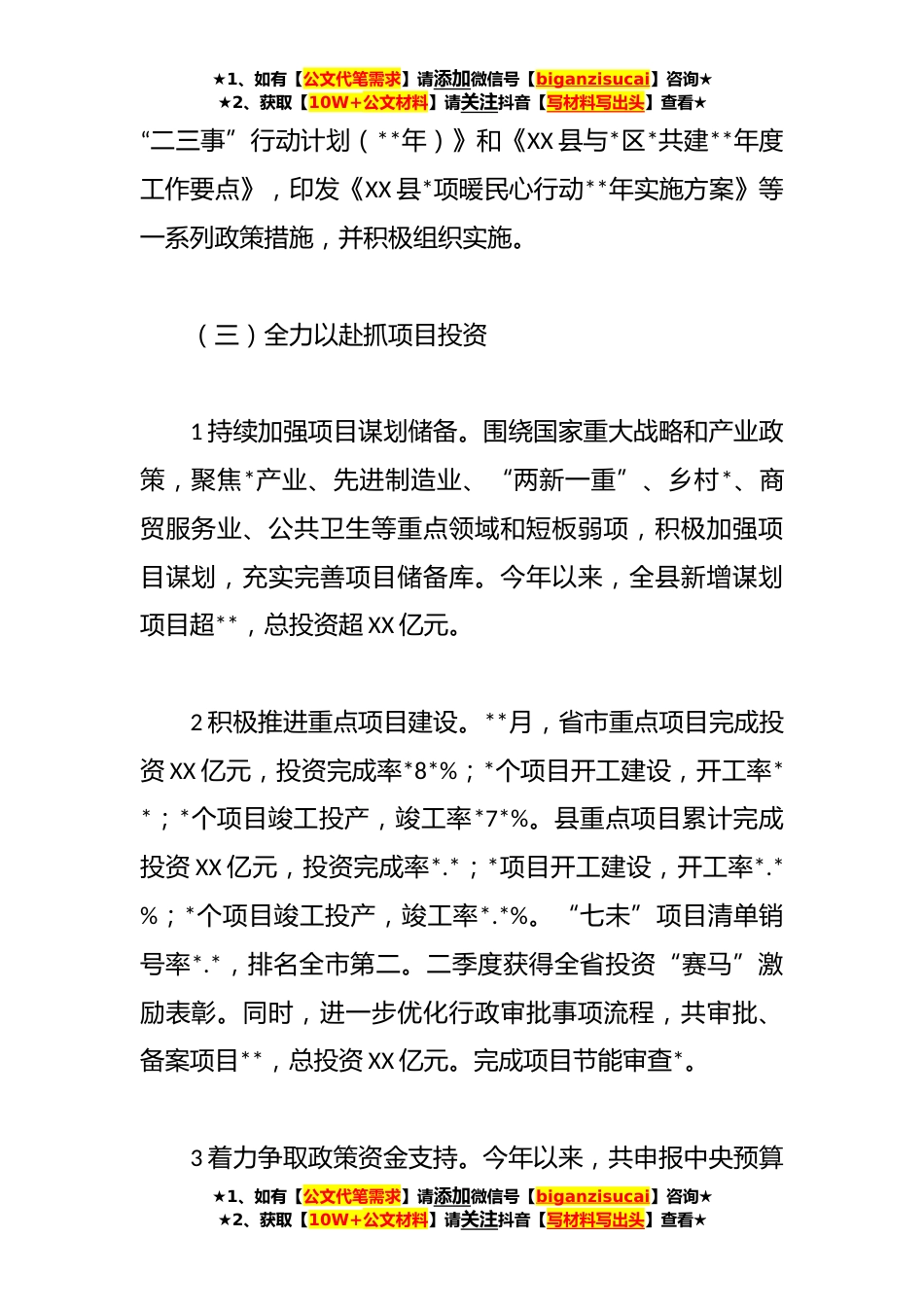 ★1、如有【公文代笔需求】请添加微信号【biganzisucai】咨询★
★2、获取【10W+公文材料】请关注抖音【写材料写出头】查看★

“二三事”行动计划（**年）》和《XX县与*区*共建**年度工作要点》，印发《XX县*项暖民心行动**年实施方案》等一系列政策措施，并积极组织实施。

（三）全力以赴抓项目投资

1持续加强项目谋划储备。围绕国家重大战略和产业政策，聚焦*产业、先进制造业、“两新一重”、乡村*、商贸服务业、公共卫生等重点领域和短板弱项，积极加强项目谋划，充实完善项目储备库。今年以来，全县新增谋划项目超**，总投资超XX亿元。

2积极推进重点项目建设。**月，省市重点项目完成投资XX亿元，投资完成率*8*%；*个项目开工建设，开工率**；*个项目竣工投产，竣工率*7*%。县重点项目累计完成投资XX亿元，投资完成率*.*；*项目开工建设，开工率*.*%；*个项目竣工投产，竣工率*.*%。“七未”项目清单销号率*.*，排名全市第二。二季度获得全省投资“赛马”激励表彰。同时，进一步优化行政审批事项流程，共审批、备案项目**，总投资XX亿元。完成项目节能审查*。

3着力争取政策资金支持。今年以来，共申报中央预算

★1、如有【公文代笔需求】请添加微信号【biganzisucai】咨询★
★2、获取【10W+公文材料】请关注抖音【写材料写出头】查看★